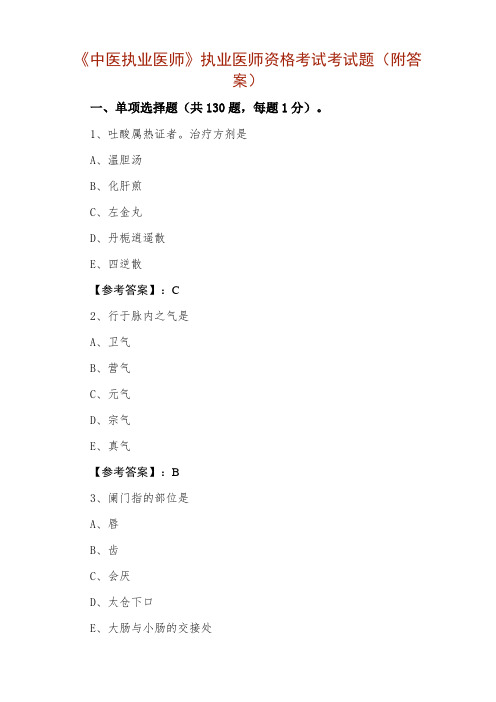 《中医执业医师》执业医师资格考试考试题（附答案）

一、单项选择题（共 130 题，每题 1 分）。

1、吐酸属热证者。治疗方剂是

A、温胆汤

B、化肝煎

C、左金丸

D、丹栀逍遥散

E、四逆散

【参考答案】：C

2、行于脉内之气是

A、卫气

B、营气

C、元气

D、宗气

E、真气

【参考答案】：B

3、阑门指的部位是

A、唇

B、齿

C、会厌

D、太仓下口

E、大肠与小肠的交接处